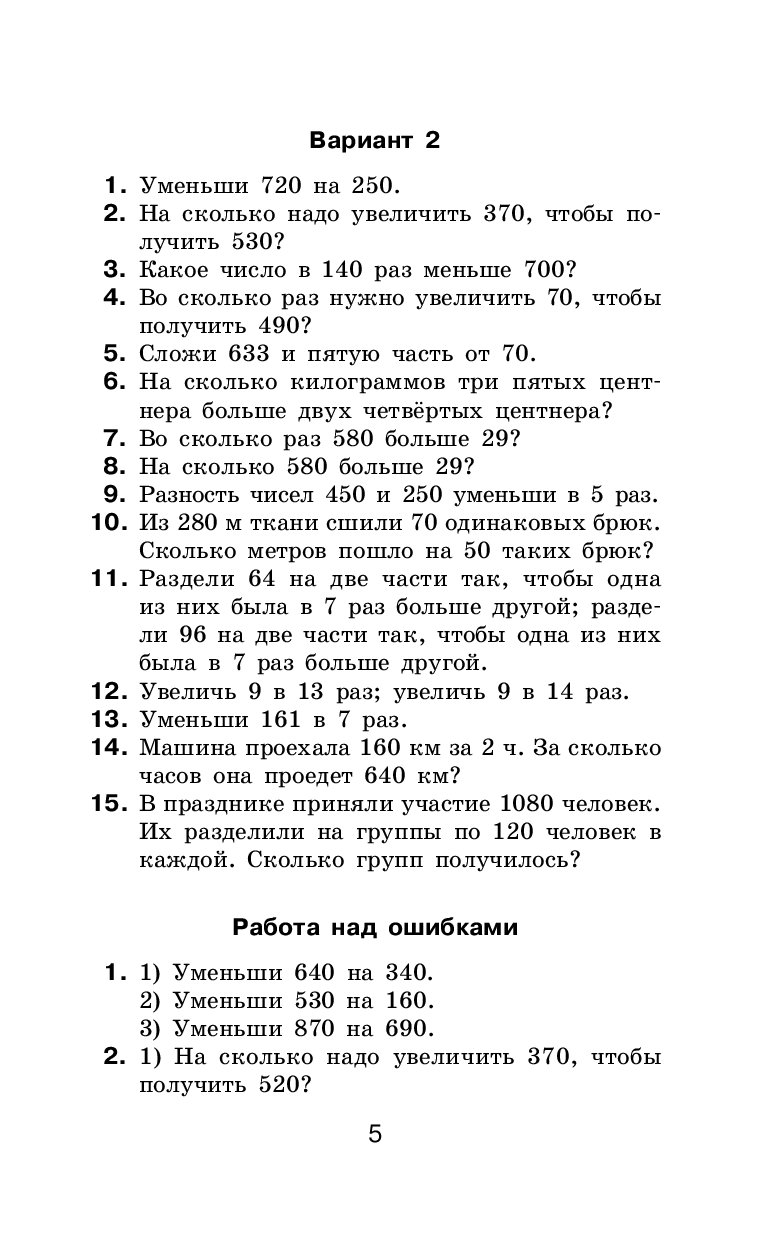 Вариант 2

1. Уменьши 720 на 250.
2. На сколько надо увеличить 370, чтобы получить 530?
3. Какое число в 140 раз меньше 700?
4. Во сколько раз нужно увеличить 70, чтобы получить 490?
5. Сложи 633 и пятую часть от 70.
6. На сколько килограммов три пятых центнера больше двух четвёртых центнера?
7. Во сколько раз 580 больше 29?
8. На сколько 580 больше 29?
9. Разность чисел 450 и 250 уменьши в 5 раз.
10. Из 280 м ткани сшили 70 одинаковых брюк. Сколько метров пошло на 50 таких брюк?
11. Раздели 64 на две части так, чтобы одна из них была в 7 раз больше другой; раздели 96 на две части так, чтобы одна из них была в 7 раз больше другой.
12. Увеличь 9 в 13 раз; увеличь 9 в 14 раз.
13. Уменьши 161 в 7 раз.
14. Машина проехала 160 км за 2 ч. За сколько часов она проедет 640 км?
15. В празднике приняли участие 1080 человек. Их разделили на группы по 120 человек в каждой. Сколько групп получилось?

Работа над ошибками

1. 1) Уменьши 640 на 340.
2) Уменьши 530 на 160.
3) Уменьши 870 на 690.
2. 1) На сколько надо увеличить 370, чтобы получить 520?

5